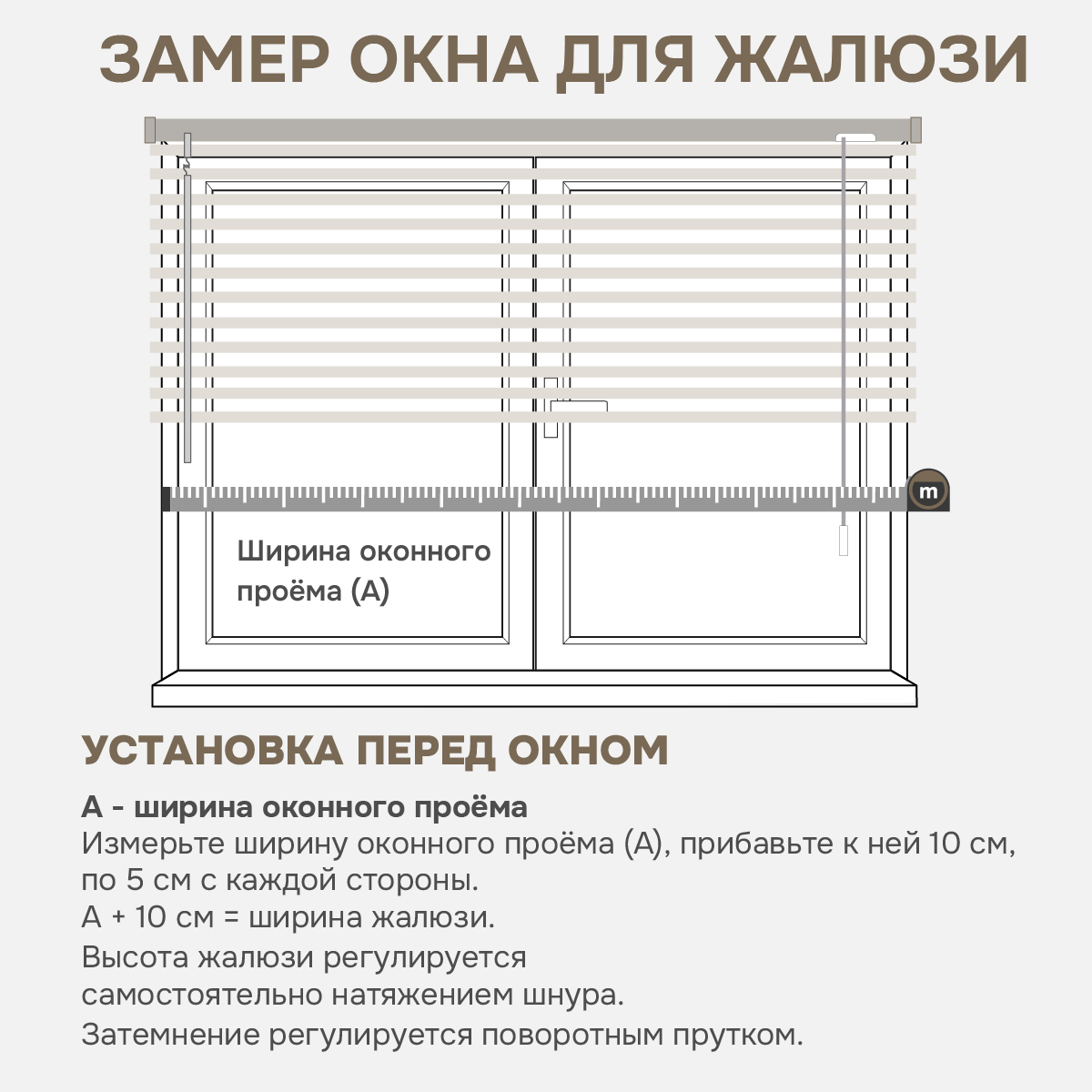 ЗАМЕР ОКНА ДЛЯ ЖАЛЮЗИ

m

Ширина оконного проёма (А)

УСТАНОВКА ПЕРЕД ОКНОМ

А - ширина оконного проёма
Измерьте ширину оконного проёма (А), прибавьте к ней 10 см, по 5 см с каждой стороны.
А + 10 см = ширина жалюзи.
Высота жалюзи регулируется самостоятельно натяжением шнура.
Затемнение регулируется поворотным прутком.